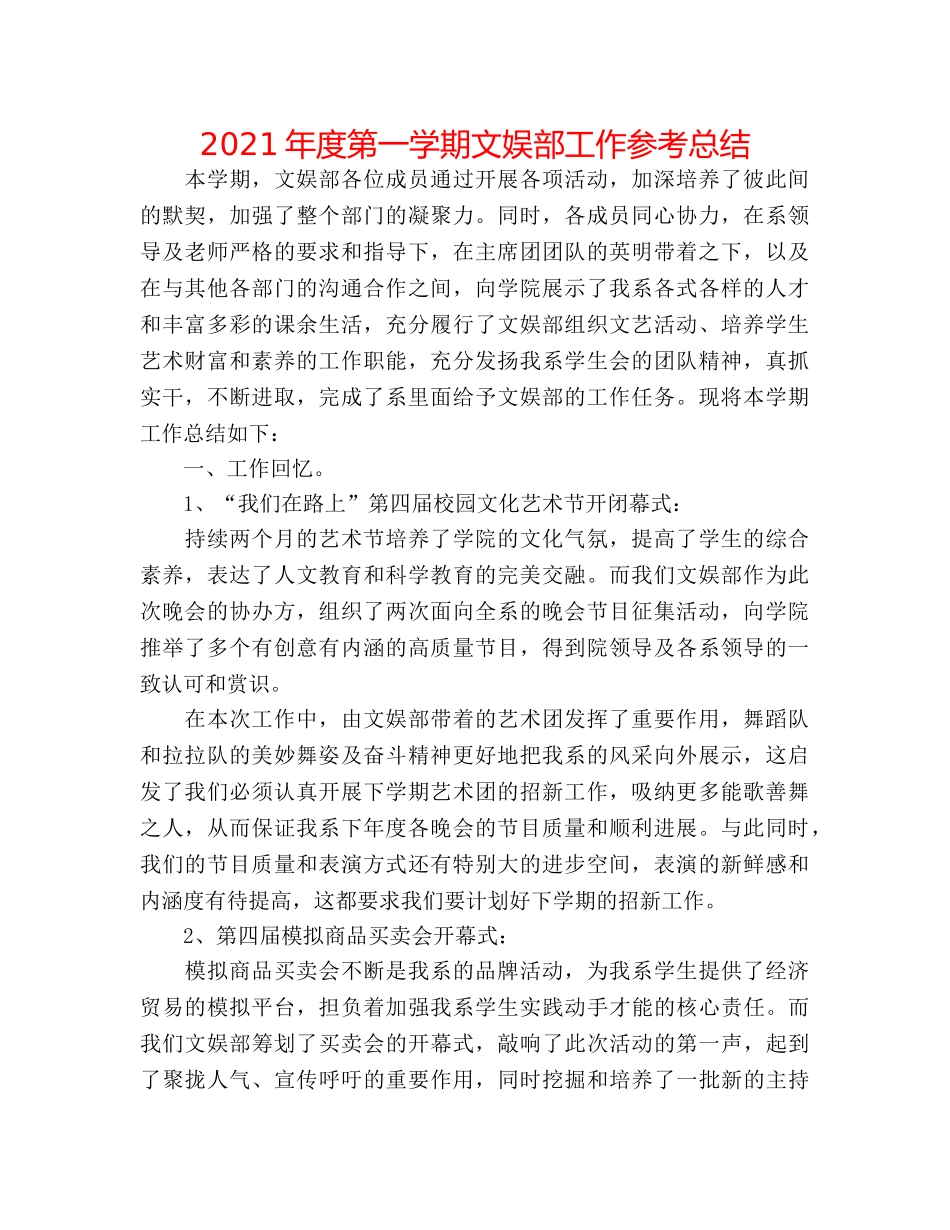 2021年度第一学期文娱部工作参考总结

本学期，文娱部各位成员通过开展各项活动，加深培养了彼此间的默契，加强了整个部门的凝聚力。同时，各成员同心协力，在系领导及老师严格的要求和指导下，在主席团团队的英明带着之下，以及在与其他各部门的沟通合作之间，向学院展示了我系各式各样的人才和丰富多彩的课余生活，充分履行了文娱部组织文艺活动、培养学生艺术财富和素养的工作职能，充分发扬我系学生会的团队精神，真抓实干，不断进取，完成了系里面给予文娱部的工作任务。现将本学期工作总结如下：

一、工作回忆。

1、“我们在路上”第四届校园文化艺术节开闭幕式：

持续两个月的艺术节培养了学院的文化气氛，提高了学生的综合素养，表达了人文教育和科学教育的完美交融。而我们文娱部作为此次晚会的协办方，组织了两次面向全系的晚会节目征集活动，向学院推举了多个有创意有内涵的高质量节目，得到院领导及各系领导的一致认可和赏识。

在本次工作中，由文娱部带着的艺术团发挥了重要作用，舞蹈队和拉拉队的美妙舞姿及奋斗精神更好地把我系的风采向外展示，这启发了我们必须认真开展下学期艺术团的招新工作，吸纳更多能歌善舞之人，从而保证我系下年度各晚会的节目质量和顺利进展。与此同时，我们的节目质量和表演方式还有特别大的进步空间，表演的新鲜感和内涵度有待提高，这都要求我们要计划好下学期的招新工作。

2、第四届模拟商品买卖会开幕式：

模拟商品买卖会不断是我系的品牌活动，为我系学生提供了经济贸易的模拟平台，担负着加强我系学生实践动手才能的核心责任。而我们文娱部筹划了买卖会的开幕式，敲响了此次活动的第一声，起到了聚拢人气、宣传呼吁的重要作用，同时挖掘和培养了一批新的主持